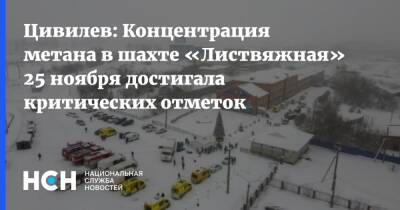 Цивилев: Концентрация метана в шахте «Листвяжная» 25 ноября достигала критических отметок

НСН НАЦИОНАЛЬНАЯ СЛУЖБА НОВОСТЕЙ